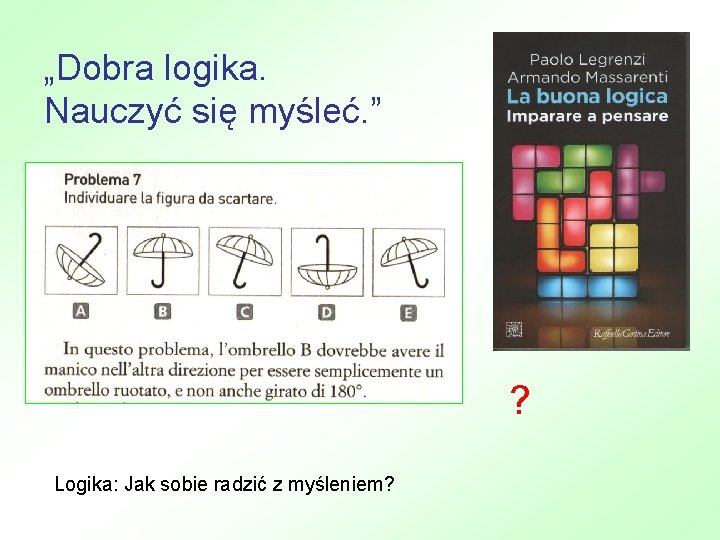 „Dobra logika.
Nauczyć się myśleć.”

Problema 7
Individuare la figura da scartare.

A B C D E

In questo problema, l'ombrello B dovrebbe avere il manico nell'altra direzione per essere semplicemente un ombrello ruotato, e non anche girato di 180°.

Paolo Legrenzi
Armando Massarenti
La buona logica
Imparare a pensare

Raffaello Cortina Editore

?

Logika: Jak sobie radzić z myśleniem?